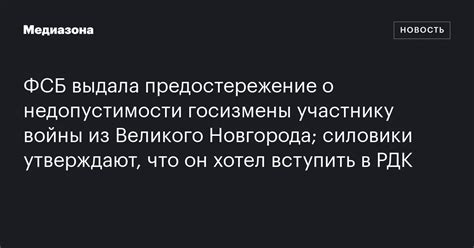 Медиазона

НОВОСТЬ

ФСБ выдала предостережение о недопустимости госизмены участнику войны из Великого Новгорода; силовики утверждают, что он хотел вступить в РДК